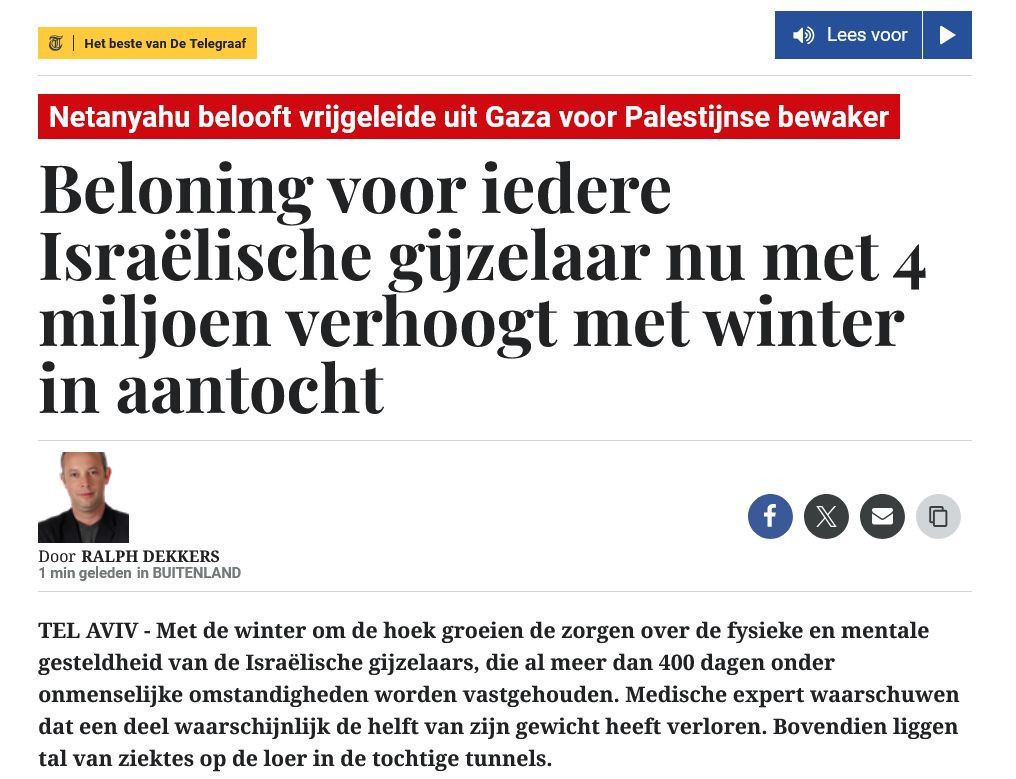 Het beste van De Telegraaf

Lees voor

Netanyahu belooft vrijgeleide uit Gaza voor Palestijnse bewaker

Beloning voor iedere Israëlische gijzelaar nu met 4 miljoen verhoogt met winter in aantocht

Door RALPH DEKKERS
1 min geleden in BUITENLAND

TEL AVIV - Met de winter om de hoek groeien de zorgen over de fysieke en mentale gesteldheid van de Israëlische gijzelaars, die al meer dan 400 dagen onder onmenselijke omstandigheden worden vastgehouden. Medische expert waarschuwen dat een deel waarschijnlijk de helft van zijn gewicht heeft verloren. Bovendien liggen tal van ziektes op de loer in de tochtige tunnels.